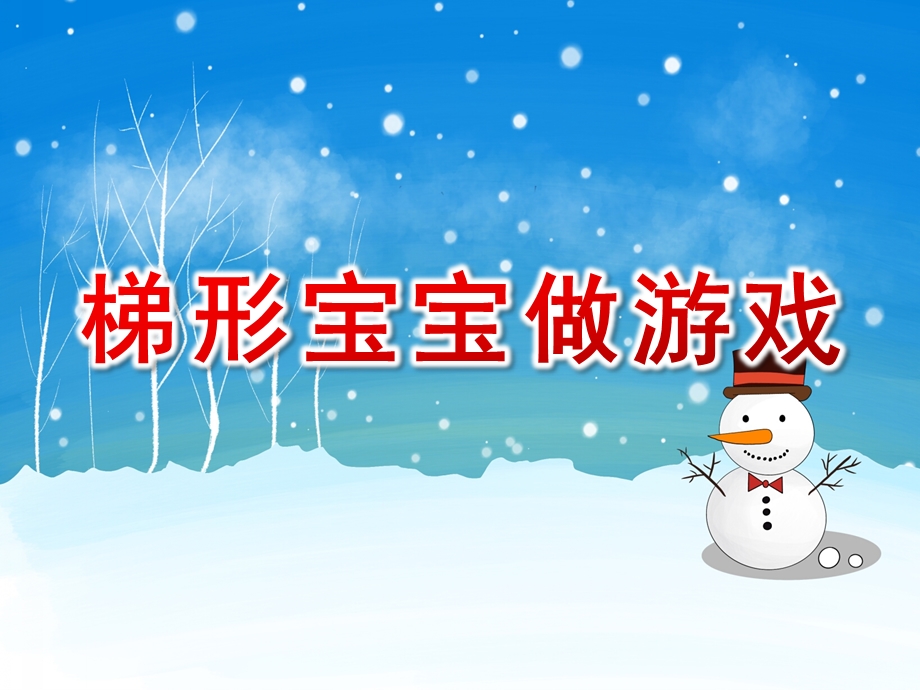 梯形宝宝做游戏